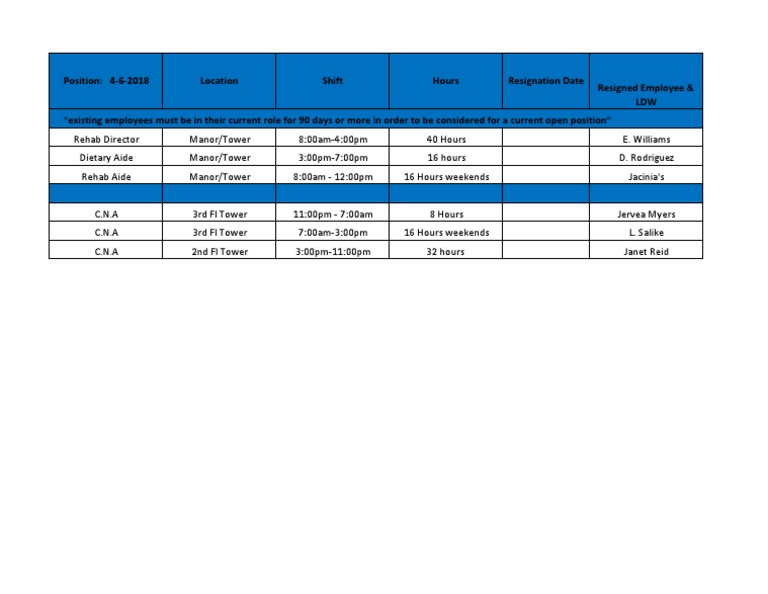 | Position: 4-6-2018 | Location | Shift | Hours | Resignation Date | Resigned Employee & LDW |
|---|---|---|---|---|---|
| "existing employees must be in their current role for 90 days or more in order to be considered for a current open position" | | | | | |
| Rehab Director | Manor/Tower | 8:00am-4:00pm | 40 Hours | | E. Williams |
| Dietary Aide | Manor/Tower | 3:00pm-7:00pm | 16 hours | | D. Rodriguez |
| Rehab Aide | Manor/Tower | 8:00am - 12:00pm | 16 Hours weekends | | Jacinia's |
| | | | | | |
| C.N.A | 3rd Fl Tower | 11:00pm - 7:00am | 8 Hours | | Jervea Myers |
| C.N.A | 3rd Fl Tower | 7:00am-3:00pm | 16 Hours weekends | | L. Salike |
| C.N.A | 2nd Fl Tower | 3:00pm-11:00pm | 32 hours | | Janet Reid |